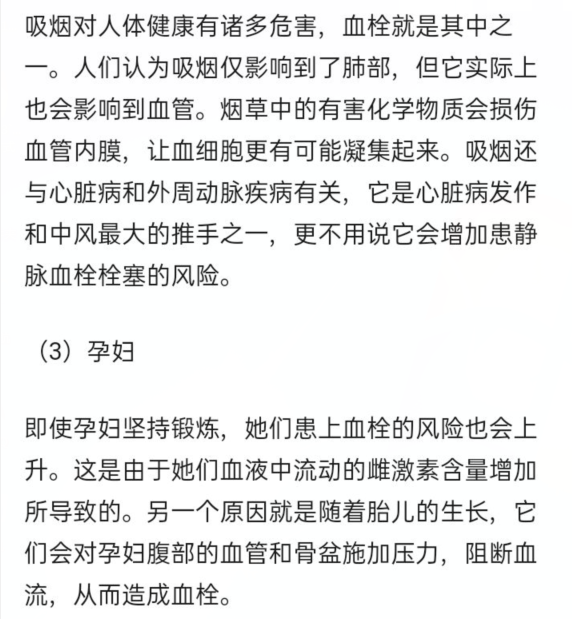 吸烟对人体健康有诸多危害，血栓就是其中之一。人们认为吸烟仅影响到了肺部，但它实际上也会影响到血管。烟草中的有害化学物质会损伤血管内膜，让血细胞更有可能凝集起来。吸烟还与心脏病和外周动脉疾病有关，它是心脏病发作和中风最大的推手之一，更不用说它会增加患静脉血栓栓塞的风险。

（3）孕妇

即使孕妇坚持锻炼，她们患上血栓的风险也会上升。这是由于她们血液中流动的雌激素含量增加所导致的。另一个原因就是随着胎儿的生长，它们会对孕妇腹部的血管和骨盆施加压力，阻断血流，从而造成血栓。